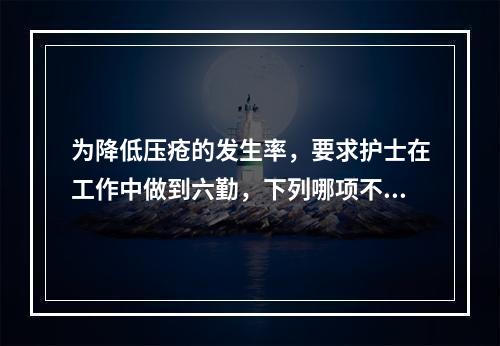 为降低压疮的发生率，要求护士在工作中做到六勤，下列哪项不...